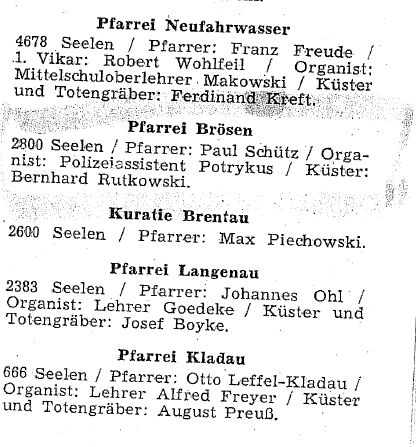 Pfarrei Neufahrwasser
4678 Seelen / Pfarrer: Franz Freude / 1. Vikar: Robert Wohlfeil / Organist: Mittelschuloberlehrer Makowski / Küster und Totengräber: Ferdinand Kreft.

Pfarrei Brösen
2800 Seelen / Pfarrer: Paul Schütz / Organist: Polizeiassistent Potrykus / Küster: Bernhard Rutkowski.

Kuratie Brentau
2600 Seelen / Pfarrer: Max Piechowski.

Pfarrei Langenau
2383 Seelen / Pfarrer: Johannes Ohl / Organist: Lehrer Goedeke / Küster und Totengräber: Josef Boyke.

Pfarrei Kladau
666 Seelen / Pfarrer: Otto Leffel-Kladau / Organist: Lehrer Alfred Freyer / Küster und Totengräber: August Preuß.